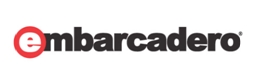 embarcadero®